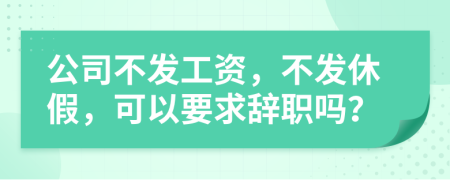 公司不发工资，不发休假，可以要求辞职吗？